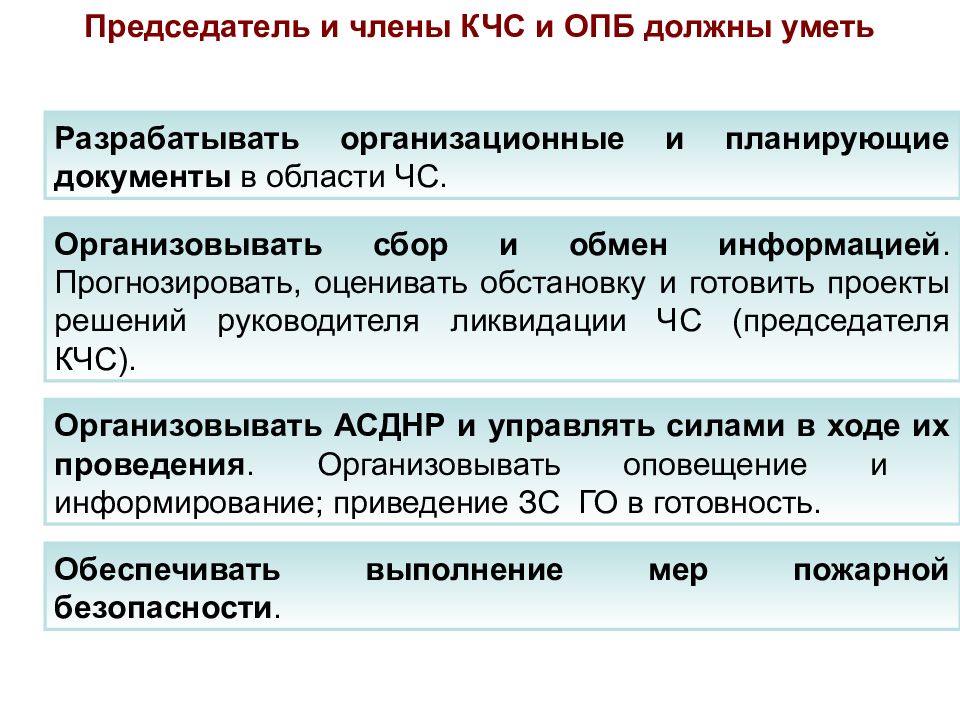 Председатель и члены КЧС и ОПБ должны уметь

Разрабатывать организационные и планирующие документы в области ЧС.

Организовывать сбор и обмен информацией. Прогнозировать, оценивать обстановку и готовить проекты решений руководителя ликвидации ЧС (председателя КЧС).

Организовывать АСДНР и управлять силами в ходе их проведения. Организовывать оповещение и информирование; приведение ЗС ГО в готовность.

Обеспечивать выполнение мер пожарной безопасности.